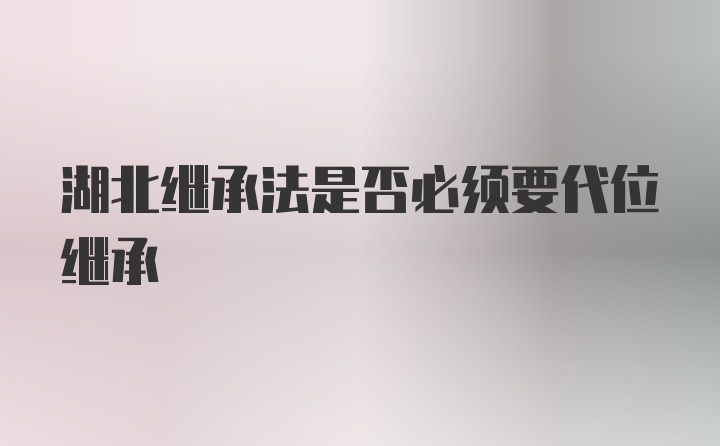 湖北继承法是否必须要代位继承